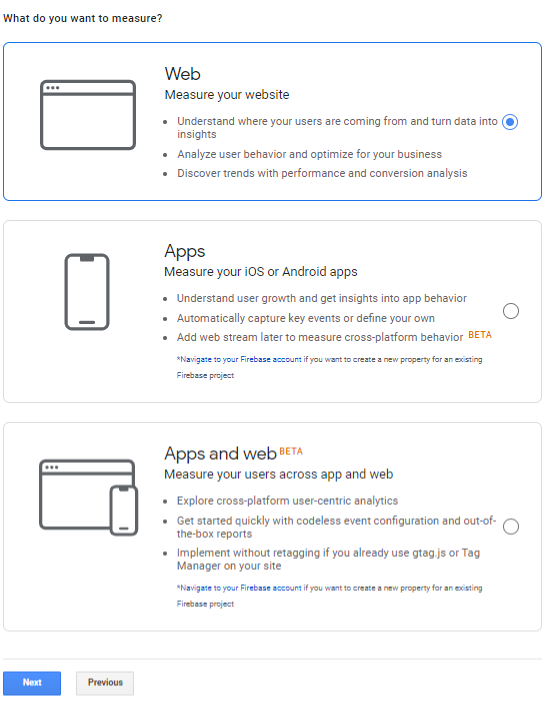 What do you want to measure?

Web
Measure your website

- Understand where your users are coming from and turn data into insights
- Analyze user behavior and optimize for your business
- Discover trends with performance and conversion analysis

Apps
Measure your iOS or Android apps

- Understand user growth and get insights into app behavior
- Automatically capture key events or define your own
- Add web stream later to measure cross-platform behavior BETA

*Navigate to your Firebase account if you want to create a new property for an existing Firebase project

Apps and web BETA
Measure your users across app and web

- Explore cross-platform user-centric analytics
- Get started quickly with codeless event configuration and out-of-the-box reports
- Implement without retagging if you already use gtag.js or Tag Manager on your site

*Navigate to your Firebase account if you want to create a new property for an existing Firebase project

Next
Previous